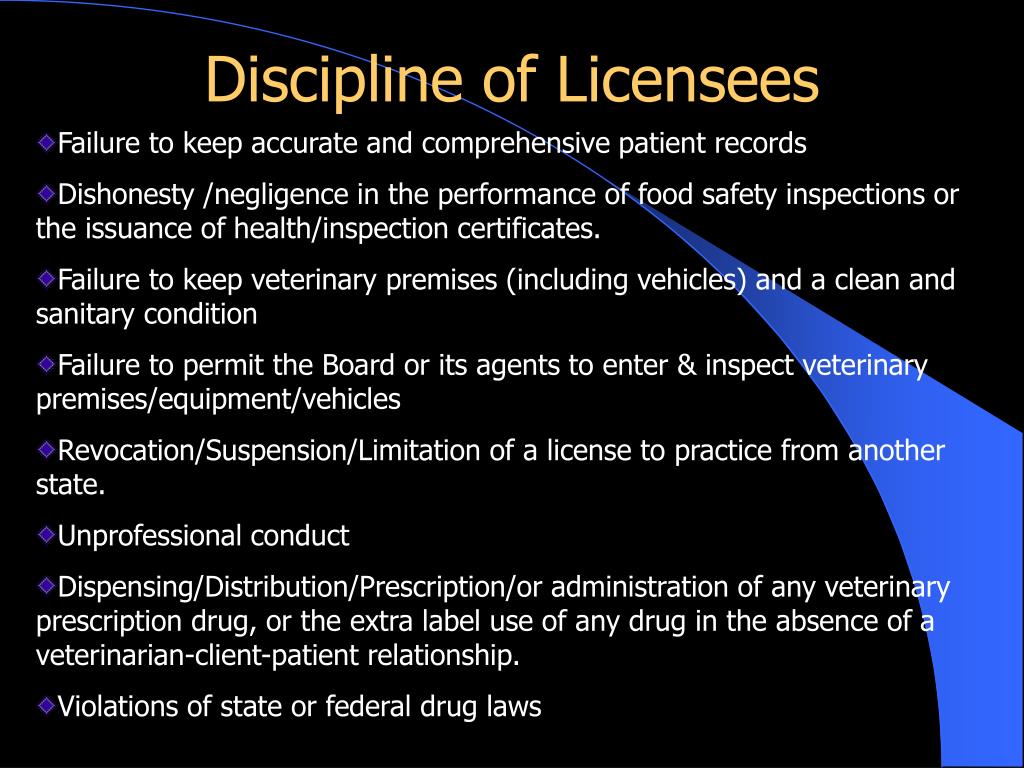 Discipline of Licensees

Failure to keep accurate and comprehensive patient records

Dishonesty /negligence in the performance of food safety inspections or the issuance of health/inspection certificates.

Failure to keep veterinary premises (including vehicles) and a clean and sanitary condition

Failure to permit the Board or its agents to enter & inspect veterinary premises/equipment/vehicles

Revocation/Suspension/Limitation of a license to practice from another state.

Unprofessional conduct

Dispensing/Distribution/Prescription/or administration of any veterinary prescription drug, or the extra label use of any drug in the absence of a veterinarian-client-patient relationship.

Violations of state or federal drug laws